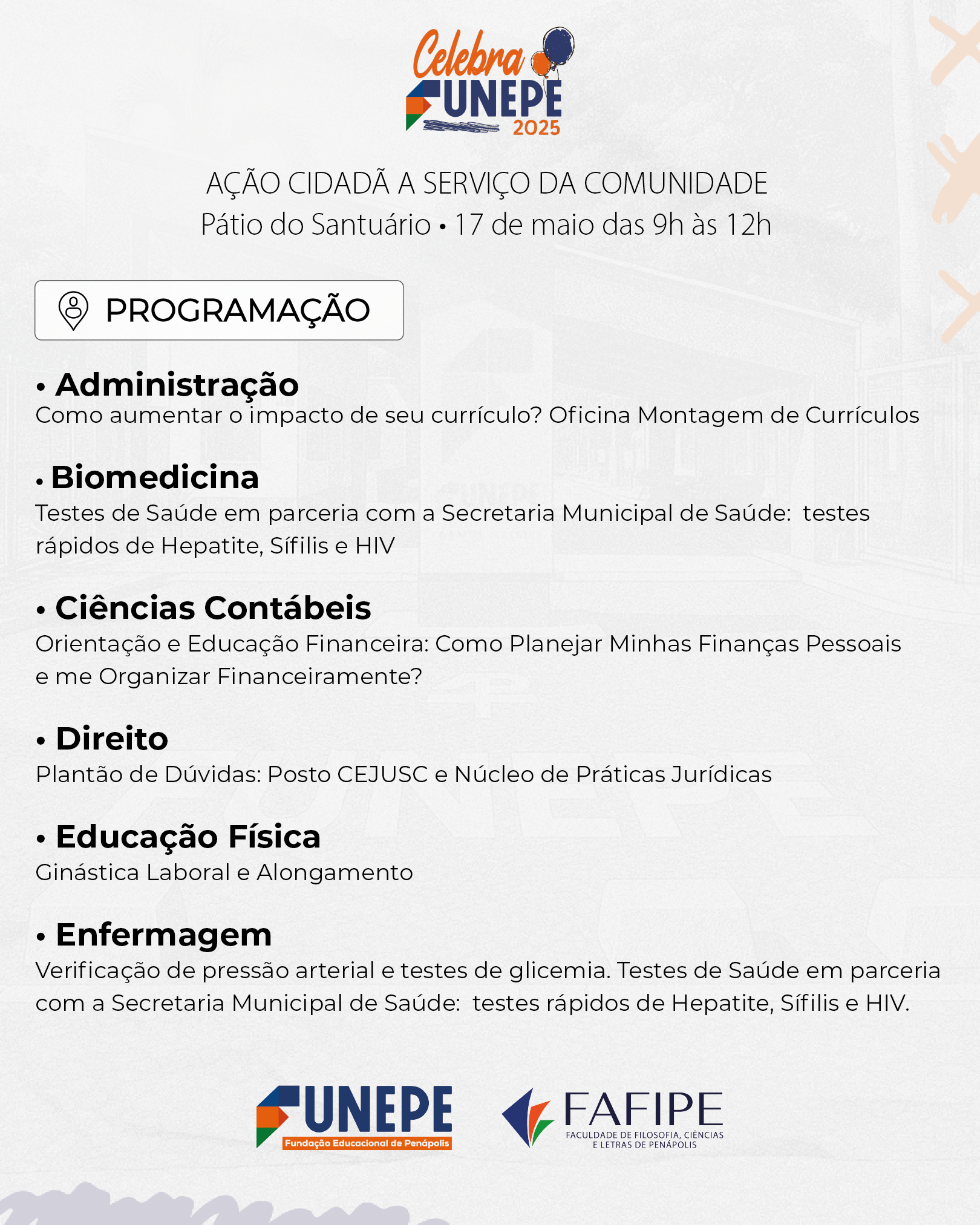 Celebra
FUNEPE
2025

AÇÃO CIDADÃ A SERVIÇO DA COMUNIDADE
Pátio do Santuário • 17 de maio das 9h às 12h

PROGRAMAÇÃO

• Administração
Como aumentar o impacto de seu currículo? Oficina Montagem de Currículos

• Biomedicina
Testes de Saúde em parceria com a Secretaria Municipal de Saúde: testes rápidos de Hepatite, Sífilis e HIV

• Ciências Contábeis
Orientação e Educação Financeira: Como Planejar Minhas Finanças Pessoais e me Organizar Financeiramente?

• Direito
Plantão de Dúvidas: Posto CEJUSC e Núcleo de Práticas Jurídicas

• Educação Física
Ginástica Laboral e Alongamento

• Enfermagem
Verificação de pressão arterial e testes de glicemia. Testes de Saúde em parceria com a Secretaria Municipal de Saúde: testes rápidos de Hepatite, Sífilis e HIV.

FUNEPE
Fundação Educacional de Penápolis

FAFIPE
FACULDADE DE FILOSOFIA, CIÊNCIAS E LETRAS DE PENÁPOLIS